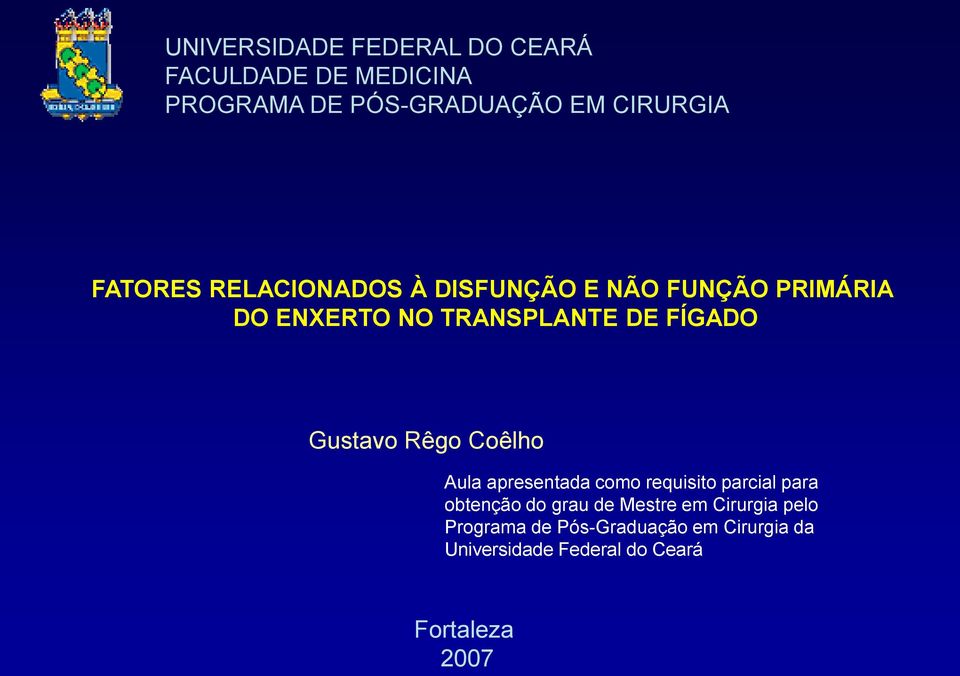 UNIVERSIDADE FEDERAL DO CEARÁ
FACULDADE DE MEDICINA
PROGRAMA DE PÓS-GRADUAÇÃO EM CIRURGIA

FATORES RELACIONADOS À DISFUNÇÃO E NÃO FUNÇÃO PRIMÁRIA DO ENXERTO NO TRANSPLANTE DE FÍGADO

Gustavo Rêgo Coêlho

Aula apresentada como requisito parcial para obtenção do grau de Mestre em Cirurgia pelo Programa de Pós-Graduação em Cirurgia da Universidade Federal do Ceará

Fortaleza
2007